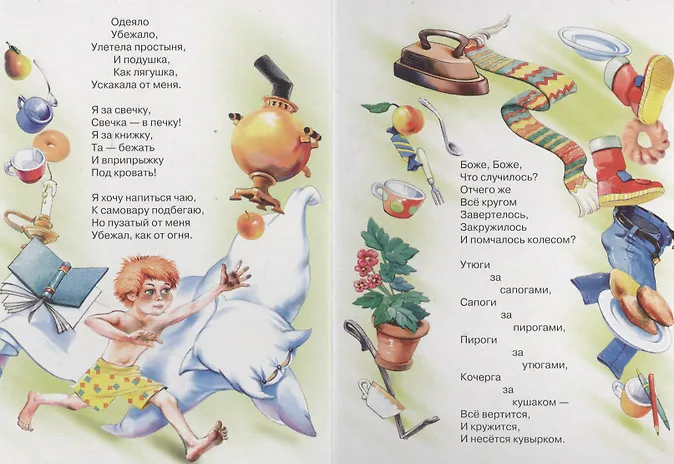 Одеяло
Убежало,
Улетела простыня,
И подушка,
Как лягушка,
Ускакала от меня.

Я за свечку,
Свечка — в печку!
Я за книжку,
Та — бежать
И вприпрыжку
Под кровать!

Я хочу напиться чаю,
К самовару подбегаю,
Но пузатый от меня
Убежал, как от огня.

Боже, Боже,
Что случилось?
Отчего же
Всё кругом
Завертелось,
Закружилось
И помчалось колесом?

Утюги
за
сапогами,
Сапоги
за
пирогами,
Пироги
за
утюгами,
Кочерга
за
кушаком —
Всё вертится,
И кружится,
И несётся кувырком.